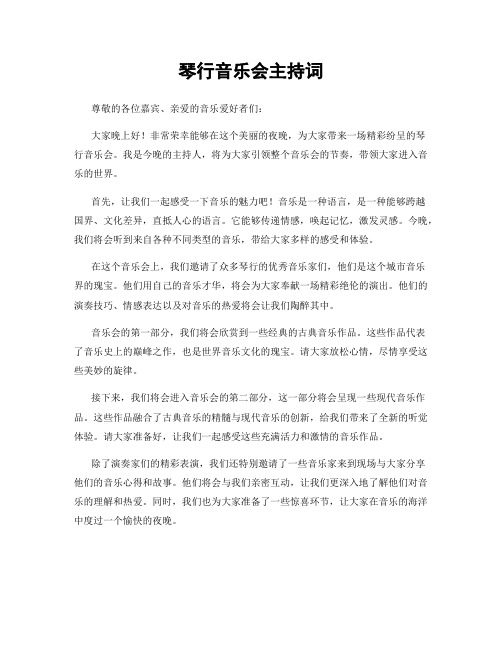 琴行音乐会主持词

尊敬的各位嘉宾、亲爱的音乐爱好者们：

大家晚上好！非常荣幸能够在这个美丽的夜晚，为大家带来一场精彩纷呈的琴行音乐会。我是今晚的主持人，将为大家引领整个音乐会的节奏，带领大家进入音乐的世界。

首先，让我们一起感受一下音乐的魅力吧！音乐是一种语言，是一种能够跨越国界、文化差异，直抵人心的语言。它能够传递情感，唤起记忆，激发灵感。今晚，我们将会听到来自各种不同类型的音乐，带给大家多样的感受和体验。

在这个音乐会上，我们邀请了众多琴行的优秀音乐家们，他们是这个城市音乐界的瑰宝。他们用自己的音乐才华，将会为大家奉献一场精彩绝伦的演出。他们的演奏技巧、情感表达以及对音乐的热爱将会让我们陶醉其中。

音乐会的第一部分，我们将会欣赏到一些经典的古典音乐作品。这些作品代表了音乐史上的巅峰之作，也是世界音乐文化的瑰宝。请大家放松心情，尽情享受这些美妙的旋律。

接下来，我们将会进入音乐会的第二部分，这一部分将会呈现一些现代音乐作品。这些作品融合了古典音乐的精髓与现代音乐的创新，给我们带来了全新的听觉体验。请大家准备好，让我们一起感受这些充满活力和激情的音乐作品。

除了演奏家们的精彩表演，我们还特别邀请了一些音乐家来到现场与大家分享他们的音乐心得和故事。他们将会与我们亲密互动，让我们更深入地了解他们对音乐的理解和热爱。同时，我们也为大家准备了一些惊喜环节，让大家在音乐的海洋中度过一个愉快的夜晚。